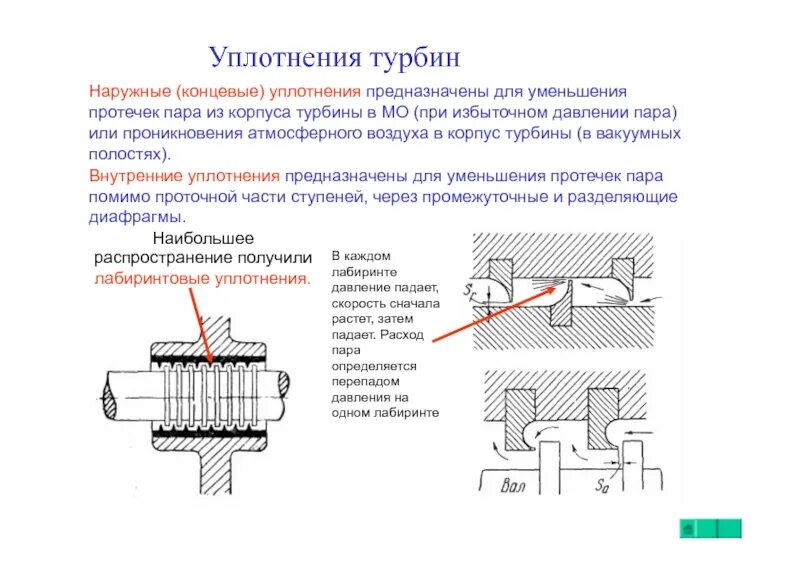 Уплотнения турбин

Наружные (концевые) уплотнения предназначены для уменьшения протечек пара из корпуса турбины в МО (при избыточном давлении пара) или проникновения атмосферного воздуха в корпус турбины (в вакуумных полостях).

Внутренние уплотнения предназначены для уменьшения протечек пара помимо проточной части ступеней, через промежуточные и разделяющие диафрагмы.

Наибольшее распространение получили лабиринтовые уплотнения.

В каждом лабиринте давление падает, скорость сначала растет, затем падает. Расход пара определяется перепадом давления на одном лабиринте

$S_r$

Вал

$S_a$